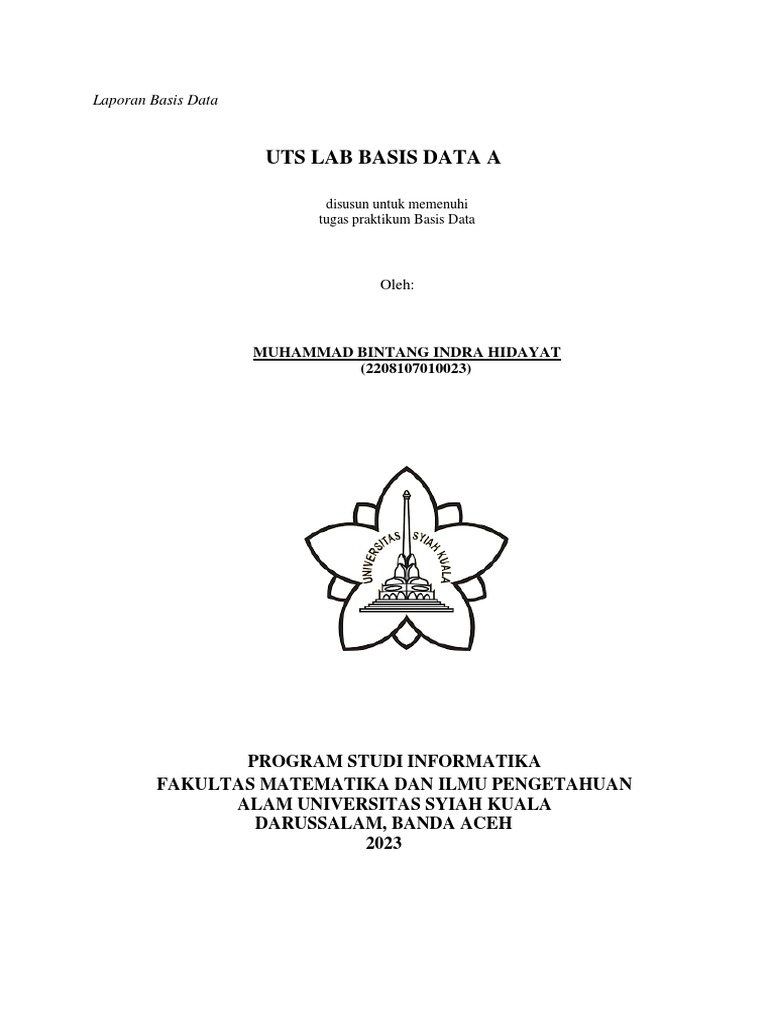 Laporan Basis Data

UTS LAB BASIS DATA A

disusun untuk memenuhi
tugas praktikum Basis Data

Oleh:

MUHAMMAD BINTANG INDRA HIDAYAT
(2208107010023)

UNIVERSITAS SYIAH KUALA

PROGRAM STUDI INFORMATIKA
FAKULTAS MATEMATIKA DAN ILMU PENGETAHUAN
ALAM UNIVERSITAS SYIAH KUALA
DARUSSALAM, BANDA ACEH
2023